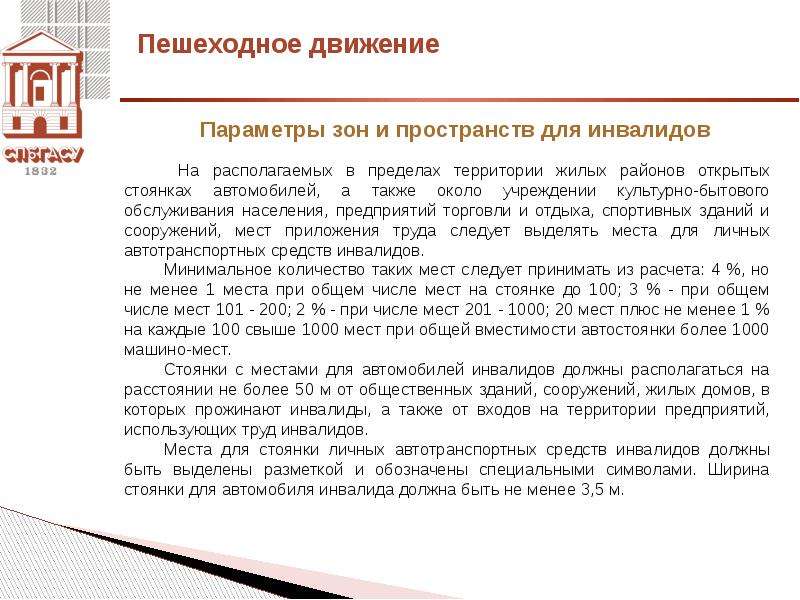 СПбГАСУ
1832

Пешеходное движение

Параметры зон и пространств для инвалидов

На располагаемых в пределах территории жилых районов открытых стоянках автомобилей, а также около учреждении культурно-бытового обслуживания населения, предприятий торговли и отдыха, спортивных зданий и сооружений, мест приложения труда следует выделять места для личных автотранспортных средств инвалидов.

Минимальное количество таких мест следует принимать из расчета: 4 %, но не менее 1 места при общем числе мест на стоянке до 100; 3 % - при общем числе мест 101 - 200; 2 % - при числе мест 201 - 1000; 20 мест плюс не менее 1 % на каждые 100 свыше 1000 мест при общей вместимости автостоянки более 1000 машино-мест.

Стоянки с местами для автомобилей инвалидов должны располагаться на расстоянии не более 50 м от общественных зданий, сооружений, жилых домов, в которых прожинают инвалиды, а также от входов на территории предприятий, использующих труд инвалидов.

Места для стоянки личных автотранспортных средств инвалидов должны быть выделены разметкой и обозначены специальными символами. Ширина стоянки для автомобиля инвалида должна быть не менее 3,5 м.